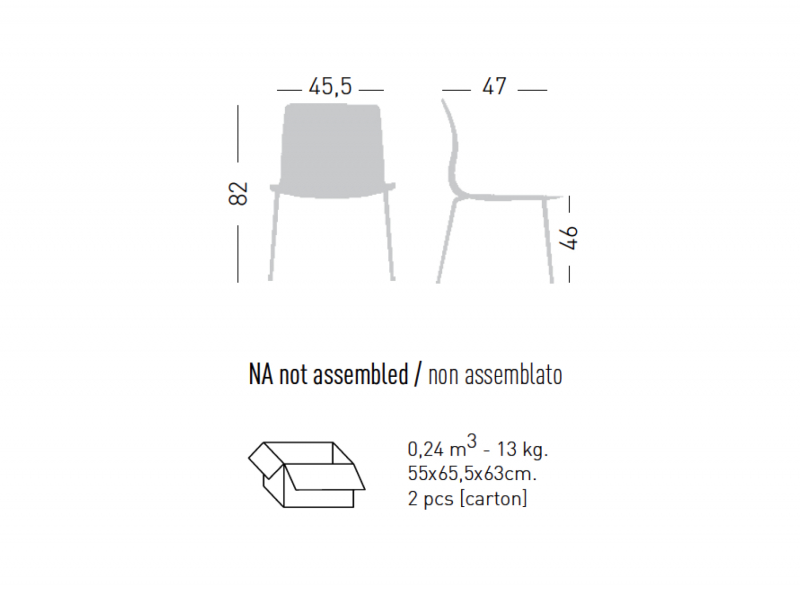 45,5

47

82

46

NA not assembled / non assemblato

0,24 $m^3$ - 13 kg.
55x65,5x63cm.
2 pcs [carton]